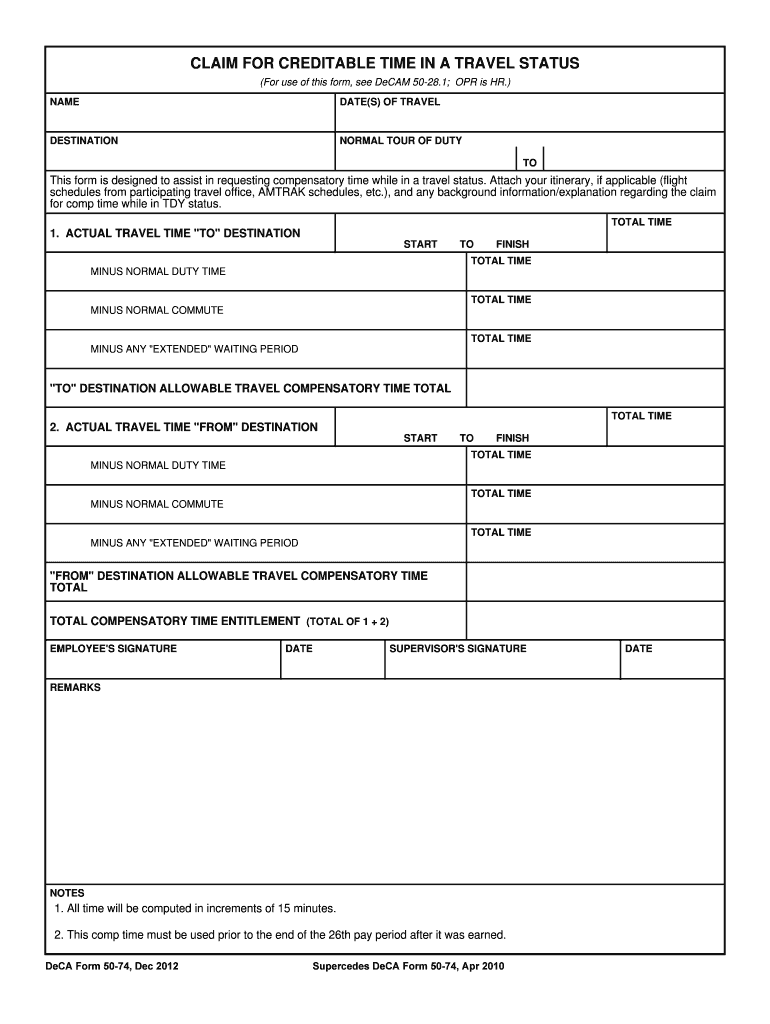 CLAIM FOR CREDITABLE TIME IN A TRAVEL STATUS

(For use of this form, see DeCAM 50-28.1; OPR is HR.)

NAME

DATE(S) OF TRAVEL

DESTINATION

NORMAL TOUR OF DUTY

TO

This form is designed to assist in requesting compensatory time while in a travel status. Attach your itinerary, if applicable (flight schedules from participating travel office, AMTRAK schedules, etc.), and any background information/explanation regarding the claim for comp time while in TDY status.

1. ACTUAL TRAVEL TIME "TO" DESTINATION

START TO FINISH

TOTAL TIME

MINUS NORMAL DUTY TIME

TOTAL TIME

MINUS NORMAL COMMUTE

TOTAL TIME

MINUS ANY "EXTENDED" WAITING PERIOD

TOTAL TIME

"TO" DESTINATION ALLOWABLE TRAVEL COMPENSATORY TIME TOTAL

2. ACTUAL TRAVEL TIME "FROM" DESTINATION

START TO FINISH

TOTAL TIME

MINUS NORMAL DUTY TIME

TOTAL TIME

MINUS NORMAL COMMUTE

TOTAL TIME

MINUS ANY "EXTENDED" WAITING PERIOD

TOTAL TIME

"FROM" DESTINATION ALLOWABLE TRAVEL COMPENSATORY TIME TOTAL

TOTAL COMPENSATORY TIME ENTITLEMENT (TOTAL OF 1 + 2)

EMPLOYEE'S SIGNATURE

DATE

SUPERVISOR'S SIGNATURE

DATE

REMARKS

NOTES
1. All time will be computed in increments of 15 minutes.

2. This comp time must be used prior to the end of the 26th pay period after it was earned.

DeCA Form 50-74, Dec 2012

Supercedes DeCA Form 50-74, Apr 2010